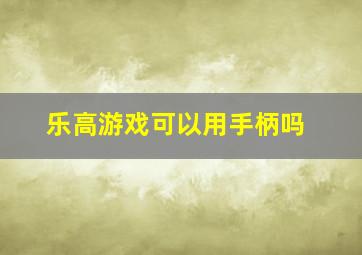 乐高游戏可以用手柄吗